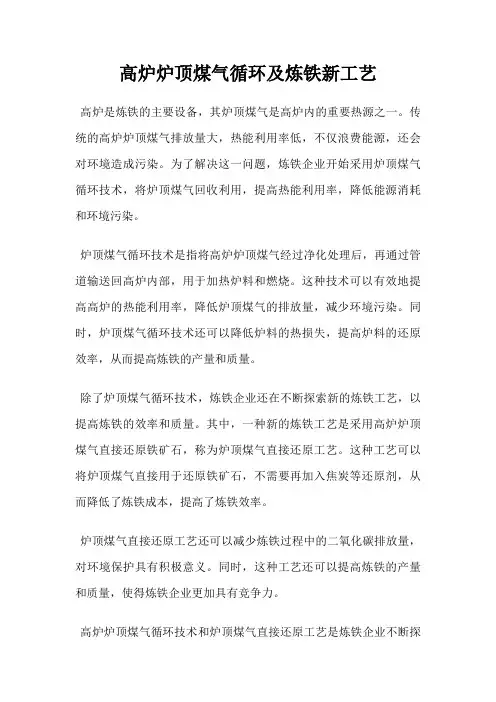 高炉炉顶煤气循环及炼铁新工艺

高炉是炼铁的主要设备，其炉顶煤气是高炉内的重要热源之一。传统的高炉炉顶煤气排放量大，热能利用率低，不仅浪费能源，还会对环境造成污染。为了解决这一问题，炼铁企业开始采用炉顶煤气循环技术，将炉顶煤气回收利用，提高热能利用率，降低能源消耗和环境污染。

炉顶煤气循环技术是指将高炉炉顶煤气经过净化处理后，再通过管道输送回高炉内部，用于加热炉料和燃烧。这种技术可以有效地提高高炉的热能利用率，降低炉顶煤气的排放量，减少环境污染。同时，炉顶煤气循环技术还可以降低炉料的热损失，提高炉料的还原效率，从而提高炼铁的产量和质量。

除了炉顶煤气循环技术，炼铁企业还在不断探索新的炼铁工艺，以提高炼铁的效率和质量。其中，一种新的炼铁工艺是采用高炉炉顶煤气直接还原铁矿石，称为炉顶煤气直接还原工艺。这种工艺可以将炉顶煤气直接用于还原铁矿石，不需要再加入焦炭等还原剂，从而降低了炼铁成本，提高了炼铁效率。

炉顶煤气直接还原工艺还可以减少炼铁过程中的二氧化碳排放量，对环境保护具有积极意义。同时，这种工艺还可以提高炼铁的产量和质量，使得炼铁企业更加具有竞争力。

高炉炉顶煤气循环技术和炉顶煤气直接还原工艺是炼铁企业不断探